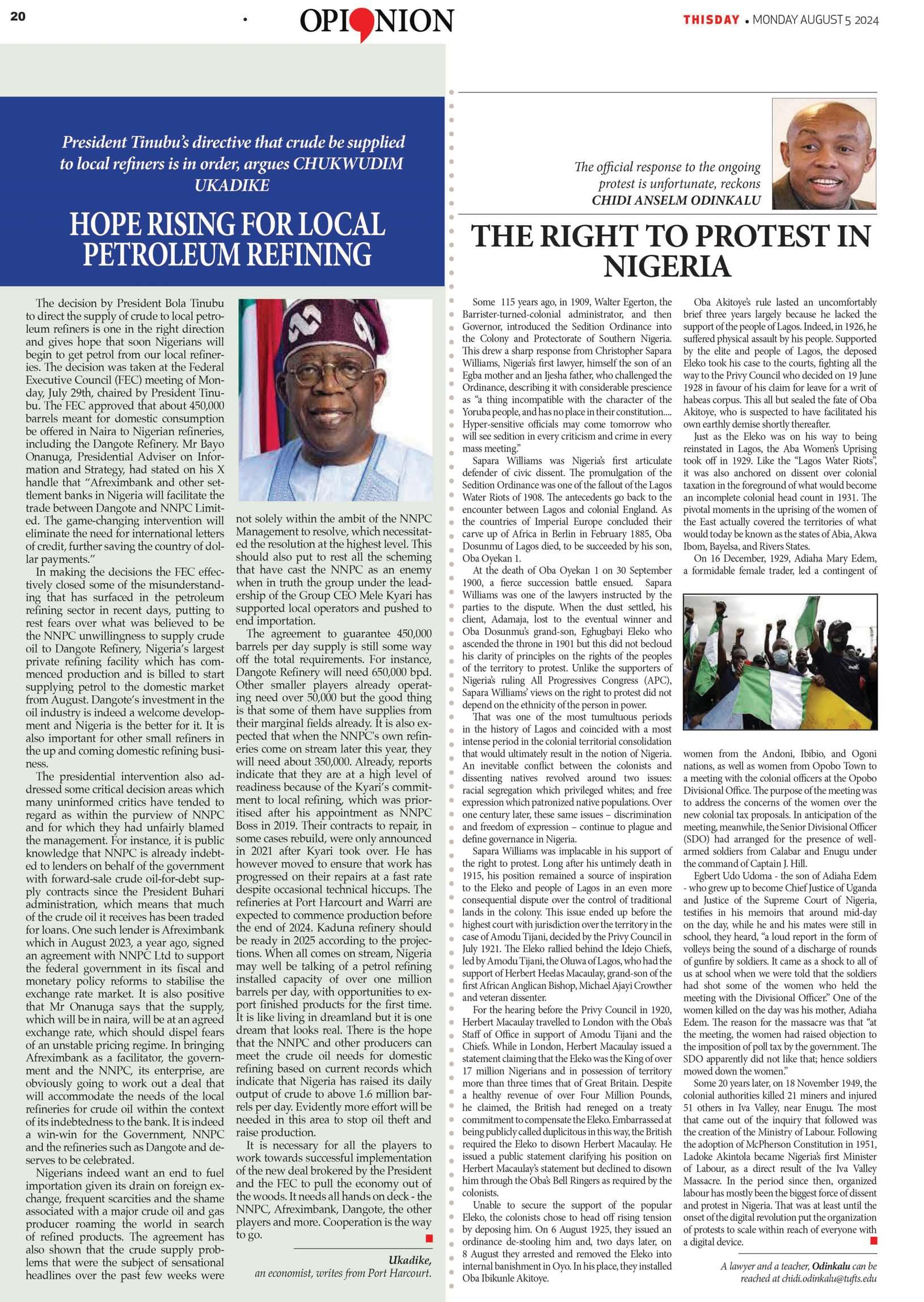 20

OPINION

THISDAY • MONDAY AUGUST 5 2024

President Tinubu's directive that crude be supplied to local refiners is in order, argues CHUKWUDIM UKADIKE

HOPE RISING FOR LOCAL PETROLEUM REFINING

The decision by President Bola Tinubu to direct the supply of crude to local petroleum refiners is one in the right direction and gives hope that soon Nigerians will begin to get petrol from our local refineries. The decision was taken at the Federal Executive Council (FEC) meeting of Monday, July 29th, chaired by President Tinubu. The FEC approved that about 450,000 barrels meant for domestic consumption be offered in Naira to Nigerian refineries, including the Dangote Refinery. Mr Bayo Onanuga, Presidential Adviser on Information and Strategy, had stated on his X handle that "Afreximbank and other settlement banks in Nigeria will facilitate the trade between Dangote and NNPC Limited. The game-changing intervention will eliminate the need for international letters of credit, further saving the country of dollar payments."

In making the decisions the FEC effectively closed some of the misunderstanding that has surfaced in the petroleum refining sector in recent days, putting to rest fears over what was believed to be the NNPC unwillingness to supply crude oil to Dangote Refinery, Nigeria's largest private refining facility which has commenced production and is billed to start supplying petrol to the domestic market from August. Dangote's investment in the oil industry is indeed a welcome development and Nigeria is the better for it. It is also important for other small refiners in the up and coming domestic refining business.

The presidential intervention also addressed some critical decision areas which many uninformed critics have tended to regard as within the purview of NNPC and for which they had unfairly blamed the management. For instance, it is public knowledge that NNPC is already indebted to lenders on behalf of the government with forward-sale crude oil-for-debt supply contracts since the President Buhari administration, which means that much of the crude oil it receives has been traded for loans. One such lender is Afreximbank which in August 2023, a year ago, signed an agreement with NNPC Ltd to support the federal government in its fiscal and monetary policy reforms to stabilise the exchange rate market. It is also positive that Mr Onanuga says that the supply, which will be in naira, will be at an agreed exchange rate, which should dispel fears of an unstable pricing regime. In bringing Afreximbank as a facilitator, the government and the NNPC, its enterprise, are obviously going to work out a deal that will accommodate the needs of the local refineries for crude oil within the context of its indebtedness to the bank. It is indeed a win-win for the Government, NNPC and the refineries such as Dangote and deserves to be celebrated.

Nigerians indeed want an end to fuel importation given its drain on foreign exchange, frequent scarcities and the shame associated with a major crude oil and gas producer roaming the world in search of refined products. The agreement has also shown that the crude supply problems that were the subject of sensational headlines over the past few weeks were not solely within the ambit of the NNPC Management to resolve, which necessitated the resolution at the highest level. This should also put to rest all the scheming that have cast the NNPC as an enemy when in truth the group under the leadership of the Group CEO Mele Kyari has supported local operators and pushed to end importation.

The agreement to guarantee 450,000 barrels per day supply is still some way off the total requirements. For instance, Dangote Refinery will need 650,000 bpd. Other smaller players already operating need over 50,000 but the good thing is that some of them have supplies from their marginal fields already. It is also expected that when the NNPC's own refineries come on stream later this year, they will need about 350,000. Already, reports indicate that they are at a high level of readiness because of the Kyari's commitment to local refining, which was prioritised after his appointment as NNPC Boss in 2019. Their contracts to repair, in some cases rebuild, were only announced in 2021 after Kyari took over. He has however moved to ensure that work has progressed on their repairs at a fast rate despite occasional technical hiccups. The refineries at Port Harcourt and Warri are expected to commence production before the end of 2024. Kaduna refinery should be ready in 2025 according to the projections. When all comes on stream, Nigeria may well be talking of a petrol refining installed capacity of over one million barrels per day, with opportunities to export finished products for the first time. It is like living in dreamland but it is one dream that looks real. There is the hope that the NNPC and other producers can meet the crude oil needs for domestic refining based on current records which indicate that Nigeria has raised its daily output of crude to above 1.6 million barrels per day. Evidently more effort will be needed in this area to stop oil theft and raise production.

It is necessary for all the players to work towards successful implementation of the new deal brokered by the President and the FEC to pull the economy out of the woods. It needs all hands on deck - the NNPC, Afreximbank, Dangote, the other players and more. Cooperation is the way to go.

Ukadike, an economist, writes from Port Harcourt.

The official response to the ongoing protest is unfortunate, reckons CHIDI ANSELM ODINKALU

THE RIGHT TO PROTEST IN NIGERIA

Some 115 years ago, in 1909, Walter Egerton, the Barrister-turned-colonial administrator, and then Governor, introduced the Sedition Ordinance into the Colony and Protectorate of Southern Nigeria. This drew a sharp response from Christopher Sapara Williams, Nigeria's first lawyer, himself the son of an Egba mother and an Ijesha father, who challenged the Ordinance, describing it with considerable prescience as "a thing incompatible with the character of the Yoruba people, and has no place in their constitution.... Hyper-sensitive officials may come tomorrow who will see sedition in every criticism and crime in every mass meeting."

Sapara Williams was Nigeria's first articulate defender of civic dissent. The promulgation of the Sedition Ordinance was one of the fallout of the Lagos Water Riots of 1908. The antecedents go back to the encounter between Lagos and colonial England. As the countries of Imperial Europe concluded their carve up of Africa in Berlin in February 1885, Oba Dosunmu of Lagos died, to be succeeded by his son, Oba Oyekan 1.

At the death of Oba Oyekan 1 on 30 September 1900, a fierce succession battle ensued. Sapara Williams was one of the lawyers instructed by the parties to the dispute. When the dust settled, his client, Adamaja, lost to the eventual winner and Oba Dosunmu's grand-son, Eghugbayi Eleko who ascended the throne in 1901 but this did not becloud his clarity of principles on the rights of the peoples of the territory to protest. Unlike the supporters of Nigeria's ruling All Progressives Congress (APC), Sapara Williams' views on the right to protest did not depend on the ethnicity of the person in power.

That was one of the most tumultuous periods in the history of Lagos and coincided with a most intense period in the colonial territorial consolidation that would ultimately result in the notion of Nigeria. An inevitable conflict between the colonists and dissenting natives revolved around two issues: racial segregation which privileged whites; and free expression which patronized native populations. Over one century later, these same issues – discrimination and freedom of expression – continue to plague and define governance in Nigeria.

Sapara Williams was implacable in his support of the right to protest. Long after his untimely death in 1915, his position remained a source of inspiration to the Eleko and people of Lagos in an even more consequential dispute over the control of traditional lands in the colony. This issue ended up before the highest court with jurisdiction over the territory in the case of Amodu Tijani, decided by the Privy Council in July 1921. The Eleko rallied behind the Idejo Chiefs, led by Amodu Tijani, the Oluwa of Lagos, who had the support of Herbert Heelas Macaulay, grand-son of the first African Anglican Bishop, Michael Ajayi Crowther and veteran dissenter.

For the hearing before the Privy Council in 1920, Herbert Macaulay travelled to London with the Oba's Staff of Office in support of Amodu Tijani and the Chiefs. While in London, Herbert Macaulay issued a statement claiming that the Eleko was the King of over 17 million Nigerians and in possession of territory more than three times that of Great Britain. Despite a healthy revenue of over Four Million Pounds, he claimed, the British had reneged on a treaty commitment to compensate the Eleko. Embarrassed at being publicly called duplicitous in this way, the British required the Eleko to disown Herbert Macaulay. He issued a public statement clarifying his position on Herbert Macaulay's statement but declined to disown him through the Oba's Bell Ringers as required by the colonists.

Unable to secure the support of the popular Eleko, the colonists chose to head off rising tension by deposing him. On 6 August 1925, they issued an ordinance de-stooling him and, two days later, on 8 August they arrested and removed the Eleko into internal banishment in Oyo. In his place, they installed Oba Ibikunle Akitoye.

Oba Akitoye's rule lasted an uncomfortably brief three years largely because he lacked the support of the people of Lagos. Indeed, in 1926, he suffered physical assault by his people. Supported by the elite and people of Lagos, the deposed Eleko took his case to the courts, fighting all the way to the Privy Council who decided on 19 June 1928 in favour of his claim for leave for a writ of habeas corpus. This all but sealed the fate of Oba Akitoye, who is suspected to have facilitated his own earthly demise shortly thereafter.

Just as the Eleko was on his way to being reinstated in Lagos, the Aba Women's Uprising took off in 1929. Like the "Lagos Water Riots", it was also anchored on dissent over colonial taxation in the foreground of what would become an incomplete colonial head count in 1931. The pivotal moments in the uprising of the women of the East actually covered the territories of what would today be known as the states of Abia, Akwa Ibom, Bayelsa, and Rivers States.

On 16 December, 1929, Adiaha Mary Edem, a formidable female trader, led a contingent of women from the Andoni, Ibibio, and Ogoni nations, as well as women from Opobo Town to a meeting with the colonial officers at the Opobo Divisional Office. The purpose of the meeting was to address the concerns of the women over the new colonial tax proposals. In anticipation of the meeting, meanwhile, the Senior Divisional Officer (SDO) had arranged for the presence of well-armed soldiers from Calabar and Enugu under the command of Captain J. Hill.

Egbert Udo Udoma - the son of Adiaha Edem - who grew up to become Chief Justice of Uganda and Justice of the Supreme Court of Nigeria, testifies in his memoirs that around mid-day on the day, while he and his mates were still in school, they heard, "a loud report in the form of volleys being the sound of a discharge of rounds of gunfire by soldiers. It came as a shock to all of us at school when we were told that the soldiers had shot some of the women who held the meeting with the Divisional Officer." One of the women killed on the day was his mother, Adiaha Edem. The reason for the massacre was that "at the meeting, the women had raised objection to the imposition of poll tax by the government. The SDO apparently did not like that; hence soldiers mowed down the women."

Some 20 years later, on 18 November 1949, the colonial authorities killed 21 miners and injured 51 others in Iva Valley, near Enugu. The most that came out of the inquiry that followed was the creation of the Ministry of Labour. Following the adoption of McPherson Constitution in 1951, Ladoke Akintola became Nigeria's first Minister of Labour, as a direct result of the Iva Valley Massacre. In the period since then, organized labour has mostly been the biggest force of dissent and protest in Nigeria. That was at least until the onset of the digital revolution put the organization of protests to scale within reach of everyone with a digital device.

A lawyer and a teacher, Odinkalu can be reached at chidi.odinkalu@tufts.edu